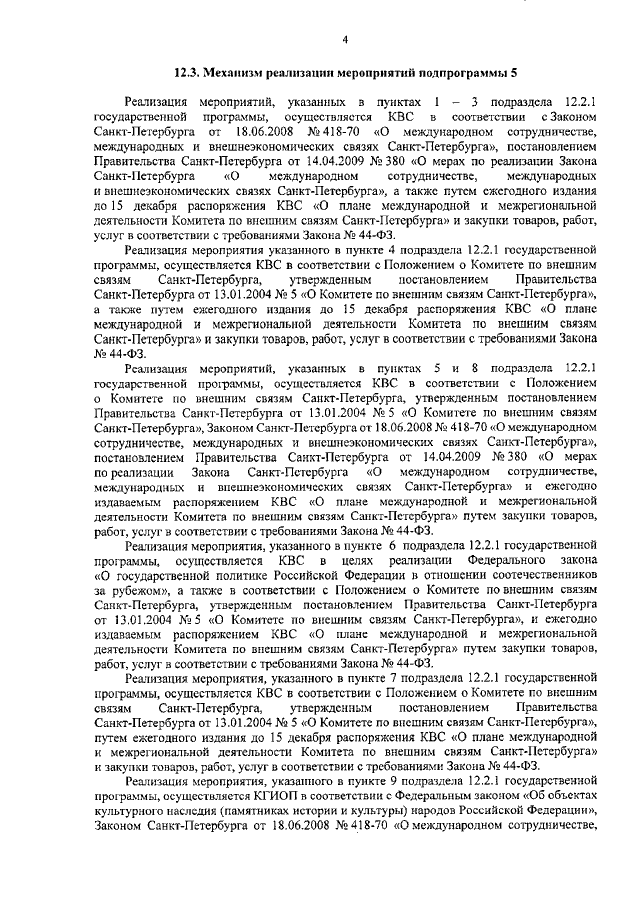 4

12.3. Механизм реализации мероприятий подпрограммы 5

Реализация мероприятий, указанных в пунктах 1 – 3 подраздела 12.2.1 государственной программы, осуществляется КВС в соответствии с Законом Санкт-Петербурга от 18.06.2008 № 418-70 «О международном сотрудничестве, международных и внешнеэкономических связях Санкт-Петербурга», постановлением Правительства Санкт-Петербурга от 14.04.2009 № 380 «О мерах по реализации Закона Санкт-Петербурга «О международном сотрудничестве, международных и внешнеэкономических связях Санкт-Петербурга», а также путем ежегодного издания до 15 декабря распоряжения КВС «О плане международной и межрегиональной деятельности Комитета по внешним связям Санкт-Петербурга» и закупки товаров, работ, услуг в соответствии с требованиями Закона № 44-ФЗ.

Реализация мероприятия указанного в пункте 4 подраздела 12.2.1 государственной программы, осуществляется КВС в соответствии с Положением о Комитете по внешним связям Санкт-Петербурга, утвержденным постановлением Правительства Санкт-Петербурга от 13.01.2004 № 5 «О Комитете по внешним связям Санкт-Петербурга», а также путем ежегодного издания до 15 декабря распоряжения КВС «О плане международной и межрегиональной деятельности Комитета по внешним связям Санкт-Петербурга» и закупки товаров, работ, услуг в соответствии с требованиями Закона № 44-ФЗ.

Реализация мероприятий, указанных в пунктах 5 и 8 подраздела 12.2.1 государственной программы, осуществляется КВС в соответствии с Положением о Комитете по внешним связям Санкт-Петербурга, утвержденным постановлением Правительства Санкт-Петербурга от 13.01.2004 № 5 «О Комитете по внешним связям Санкт-Петербурга», Законом Санкт-Петербурга от 18.06.2008 № 418-70 «О международном сотрудничестве, международных и внешнеэкономических связях Санкт-Петербурга», постановлением Правительства Санкт-Петербурга от 14.04.2009 № 380 «О мерах по реализации Закона Санкт-Петербурга «О международном сотрудничестве, международных и внешнеэкономических связях Санкт-Петербурга» и ежегодно издаваемым распоряжением КВС «О плане международной и межрегиональной деятельности Комитета по внешним связям Санкт-Петербурга» путем закупки товаров, работ, услуг в соответствии с требованиями Закона № 44-ФЗ.

Реализация мероприятия, указанного в пункте 6 подраздела 12.2.1 государственной программы, осуществляется КВС в целях реализации Федерального закона «О государственной политике Российской Федерации в отношении соотечественников за рубежом», а также в соответствии с Положением о Комитете по внешним связям Санкт-Петербурга, утвержденным постановлением Правительства Санкт-Петербурга от 13.01.2004 № 5 «О Комитете по внешним связям Санкт-Петербурга», и ежегодно издаваемым распоряжением КВС «О плане международной и межрегиональной деятельности Комитета по внешним связям Санкт-Петербурга» путем закупки товаров, работ, услуг в соответствии с требованиями Закона № 44-ФЗ.

Реализация мероприятия, указанного в пункте 7 подраздела 12.2.1 государственной программы, осуществляется КВС в соответствии с Положением о Комитете по внешним связям Санкт-Петербурга, утвержденным постановлением Правительства Санкт-Петербурга от 13.01.2004 № 5 «О Комитете по внешним связям Санкт-Петербурга», путем ежегодного издания до 15 декабря распоряжения КВС «О плане международной и межрегиональной деятельности Комитета по внешним связям Санкт-Петербурга» и закупки товаров, работ, услуг в соответствии с требованиями Закона № 44-ФЗ.

Реализация мероприятия, указанного в пункте 9 подраздела 12.2.1 государственной программы, осуществляется КГИОП в соответствии с Федеральным законом «Об объектах культурного наследия (памятниках истории и культуры) народов Российской Федерации», Законом Санкт-Петербурга от 18.06.2008 № 418-70 «О международном сотрудничестве,